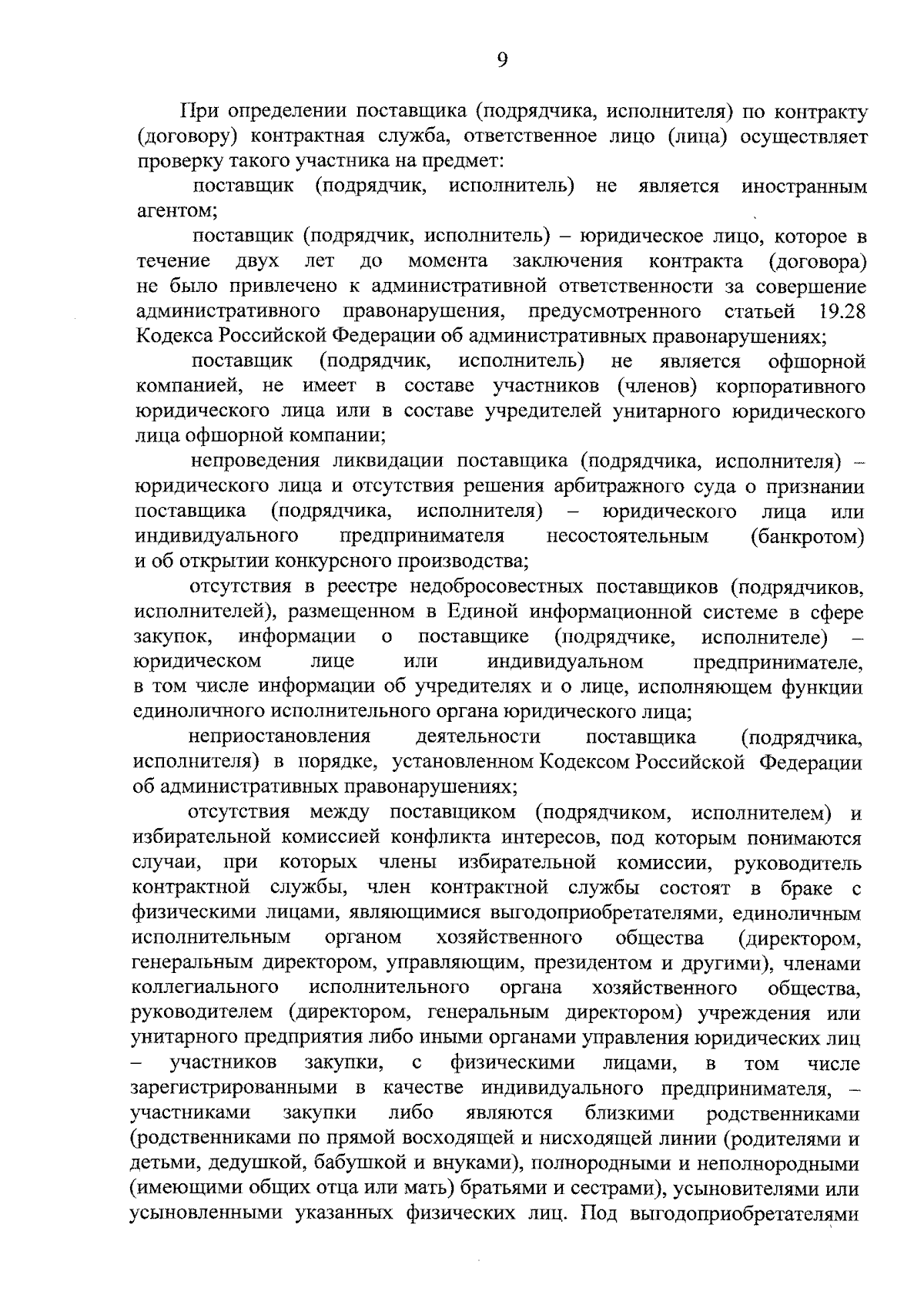 9

При определении поставщика (подрядчика, исполнителя) по контракту (договору) контрактная служба, ответственное лицо (лица) осуществляет проверку такого участника на предмет:

поставщик (подрядчик, исполнитель) не является иностранным агентом;

поставщик (подрядчик, исполнитель) – юридическое лицо, которое в течение двух лет до момента заключения контракта (договора) не было привлечено к административной ответственности за совершение административного правонарушения, предусмотренного статьей 19.28 Кодекса Российской Федерации об административных правонарушениях;

поставщик (подрядчик, исполнитель) не является офшорной компанией, не имеет в составе участников (членов) корпоративного юридического лица или в составе учредителей унитарного юридического лица офшорной компании;

непроведения ликвидации поставщика (подрядчика, исполнителя) – юридического лица и отсутствия решения арбитражного суда о признании поставщика (подрядчика, исполнителя) – юридического лица или индивидуального предпринимателя несостоятельным (банкротом) и об открытии конкурсного производства;

отсутствия в реестре недобросовестных поставщиков (подрядчиков, исполнителей), размещенном в Единой информационной системе в сфере закупок, информации о поставщике (подрядчике, исполнителе) – юридическом лице или индивидуальном предпринимателе, в том числе информации об учредителях и о лице, исполняющем функции единоличного исполнительного органа юридического лица;

неприостановления деятельности поставщика (подрядчика, исполнителя) в порядке, установленном Кодексом Российской Федерации об административных правонарушениях;

отсутствия между поставщиком (подрядчиком, исполнителем) и избирательной комиссией конфликта интересов, под которым понимаются случаи, при которых члены избирательной комиссии, руководитель контрактной службы, член контрактной службы состоят в браке с физическими лицами, являющимися выгодоприобретателями, единоличным исполнительным органом хозяйственного общества (директором, генеральным директором, управляющим, президентом и другими), членами коллегиального исполнительного органа хозяйственного общества, руководителем (директором, генеральным директором) учреждения или унитарного предприятия либо иными органами управления юридических лиц – участников закупки, с физическими лицами, в том числе зарегистрированными в качестве индивидуального предпринимателя, – участниками закупки либо являются близкими родственниками (родственниками по прямой восходящей и нисходящей линии (родителями и детьми, дедушкой, бабушкой и внуками), полнородными и неполнородными (имеющими общих отца или мать) братьями и сестрами), усыновителями или усыновленными указанных физических лиц. Под выгодоприобретателями